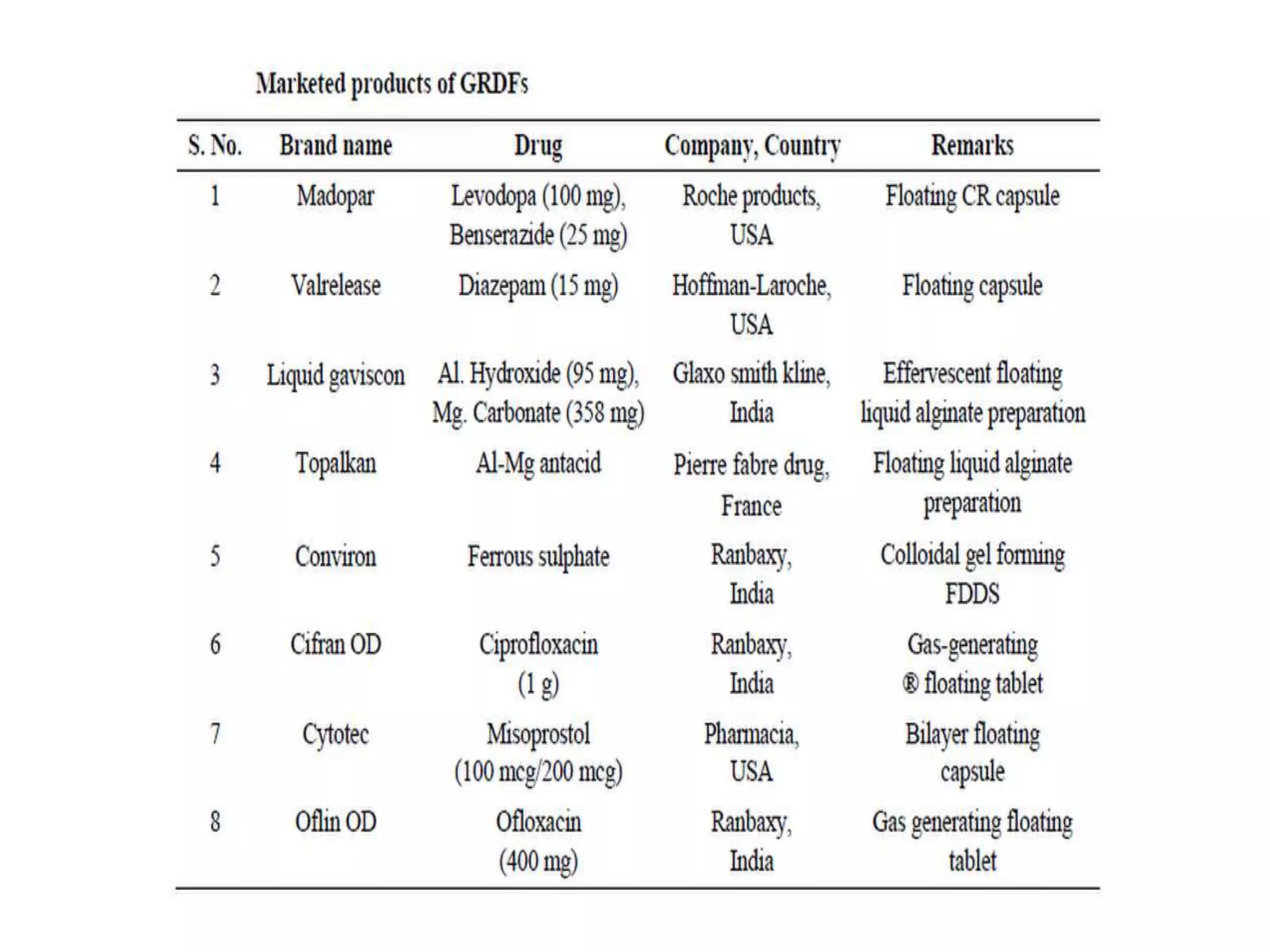 Marketed products of GRDFs

| S. No. | Brand name | Drug | Company, Country | Remarks |
|---|---|---|---|---|
| 1 | Madopar | Levodopa (100 mg), Benserazide (25 mg) | Roche products, USA | Floating CR capsule |
| 2 | Valrelease | Diazepam (15 mg) | Hoffman-Laroche, USA | Floating capsule |
| 3 | Liquid gaviscon | Al. Hydroxide (95 mg), Mg. Carbonate (358 mg) | Glaxo smith kline, India | Effervescent floating liquid alginate preparation |
| 4 | Topalkan | Al-Mg antacid | Pierre fabre drug, France | Floating liquid alginate preparation |
| 5 | Conviron | Ferrous sulphate | Ranbaxy, India | Colloidal gel forming FDDS |
| 6 | Cifran OD | Ciprofloxacin (1 g) | Ranbaxy, India | Gas-generating ® floating tablet |
| 7 | Cytotec | Misoprostol (100 mcg/200 mcg) | Pharmacia, USA | Bilayer floating capsule |
| 8 | Oflin OD | Ofloxacin (400 mg) | Ranbaxy, India | Gas generating floating tablet |